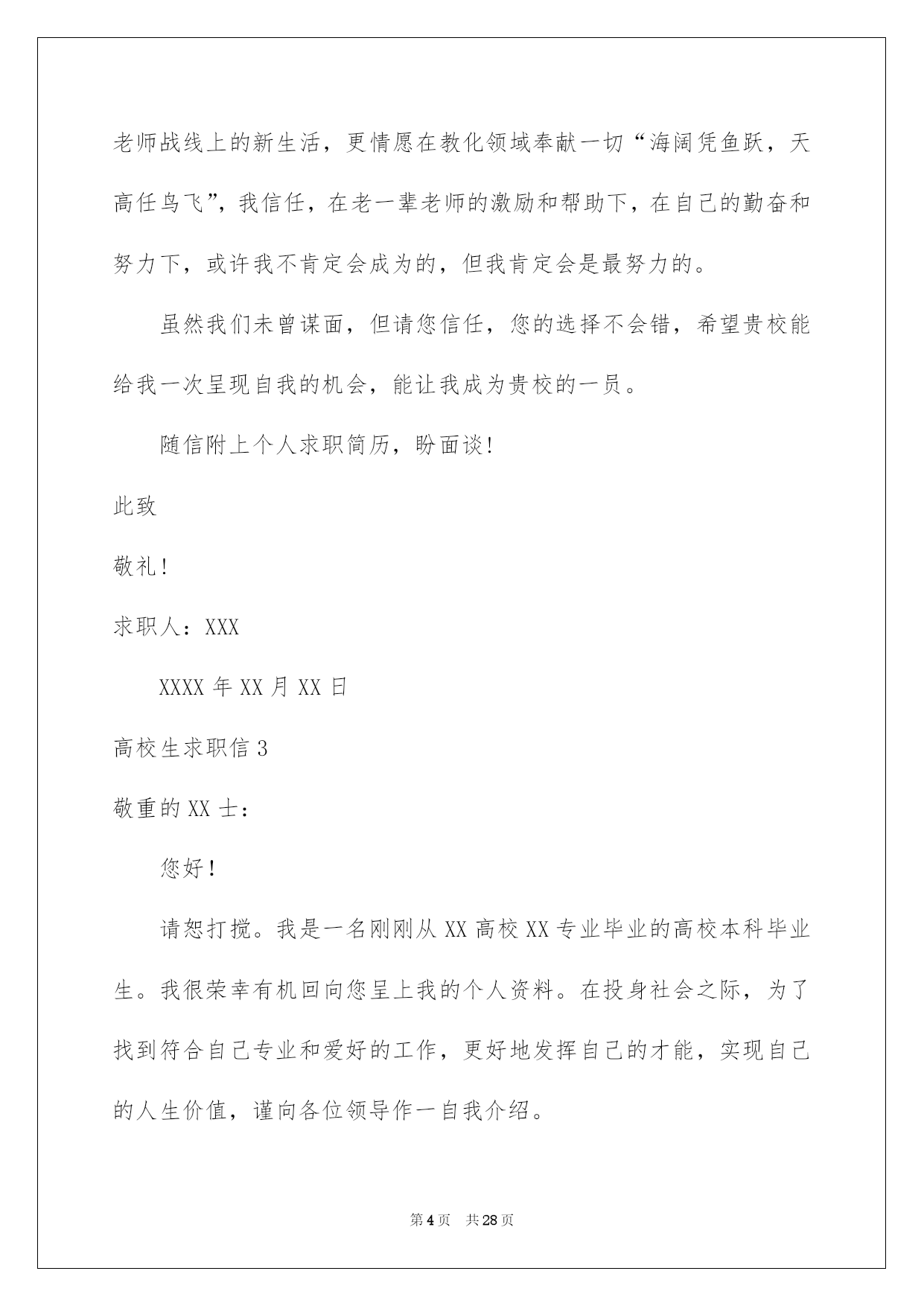 老师战线上的新生活，更情愿在教化领域奉献一切“海阔凭鱼跃，天高任鸟飞”，我信任，在老一辈老师的激励和帮助下，在自己的勤奋和努力下，或许我不肯定会成为的，但我肯定会是最努力的。

虽然我们未曾谋面，但请您信任，您的选择不会错，希望贵校能给我一次呈现自我的机会，能让我成为贵校的一员。

随信附上个人求职简历，盼面谈！

此致

敬礼！

求职人：XXX

XXXX 年 XX 月 XX 日

高校生求职信 3

敬重的 XX 士：

您好！

请恕打搅。我是一名刚刚从 XX 高校 XX 专业毕业的高校本科毕业生。我很荣幸有机回向您呈上我的个人资料。在投身社会之际，为了找到符合自己专业和爱好的工作，更好地发挥自己的才能，实现自己的人生价值，谨向各位领导作一自我介绍。

第 4 页　共 28 页